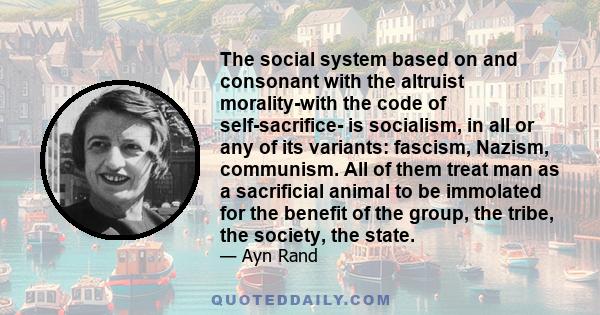 The social system based on and consonant with the altruist morality-with the code of self-sacrifice- is socialism, in all or any of its variants: fascism, Nazism, communism. All of them treat man as a sacrificial animal to be immolated for the benefit of the group, the tribe, the society, the state.

— Ayn Rand

QUOTEDDAILY.COM